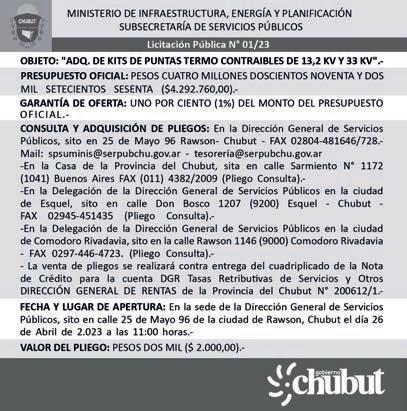 CHUBUT

MINISTERIO DE INFRAESTRUCTURA, ENERGÍA Y PLANIFICACIÓN
SUBSECRETARÍA DE SERVICIOS PÚBLICOS

Licitación Pública N° 01/23

OBJETO: "ADQ. DE KITS DE PUNTAS TERMO CONTRAIBLES DE 13,2 KV Y 33 KV".-

PRESUPUESTO OFICIAL: PESOS CUATRO MILLONES DOSCIENTOS NOVENTA Y DOS MIL SETECIENTOS SESENTA ($4.292.760,00).-

GARANTÍA DE OFERTA: UNO POR CIENTO (1%) DEL MONTO DEL PRESUPUESTO OFICIAL.-

CONSULTA Y ADQUISICIÓN DE PLIEGOS: En la Dirección General de Servicios Públicos, sito en 25 de Mayo 96 Rawson- Chubut - FAX 02804-481646/728.- Mail: spsuminis@serpubchu.gov.ar - tesorería@serpubchu.gov.ar
-En la Casa de la Provincia del Chubut, sita en calle Sarmiento N° 1172 (1041) Buenos Aires FAX (011) 4382/2009 (Pliego Consulta).-
-En la Delegación de la Dirección General de Servicios Públicos en la ciudad de Esquel, sito en calle Don Bosco 1207 (9200) Esquel - Chubut - FAX 02945-451435 (Pliego Consulta).-
-En la Delegación de la Dirección General de Servicios Públicos en la ciudad de Comodoro Rivadavia, sito en la calle Rawson 1146 (9000) Comodoro Rivadavia - FAX 0297-446-4723. (Pliego Consulta).-
- La venta de pliegos se realizará contra entrega del cuadriplicado de la Nota de Crédito para la cuenta DGR Tasas Retributivas de Servicios y Otros DIRECCIÓN GENERAL DE RENTAS de la Provincia del Chubut N° 200612/1.-

FECHA Y LUGAR DE APERTURA: En la sede de la Dirección General de Servicios Públicos, sito en calle 25 de Mayo 96 de la ciudad de Rawson, Chubut el día 26 de Abril de 2.023 a las 11:00 horas.-

VALOR DEL PLIEGO: PESOS DOS MIL ($ 2.000,00).-

gobierno chubut